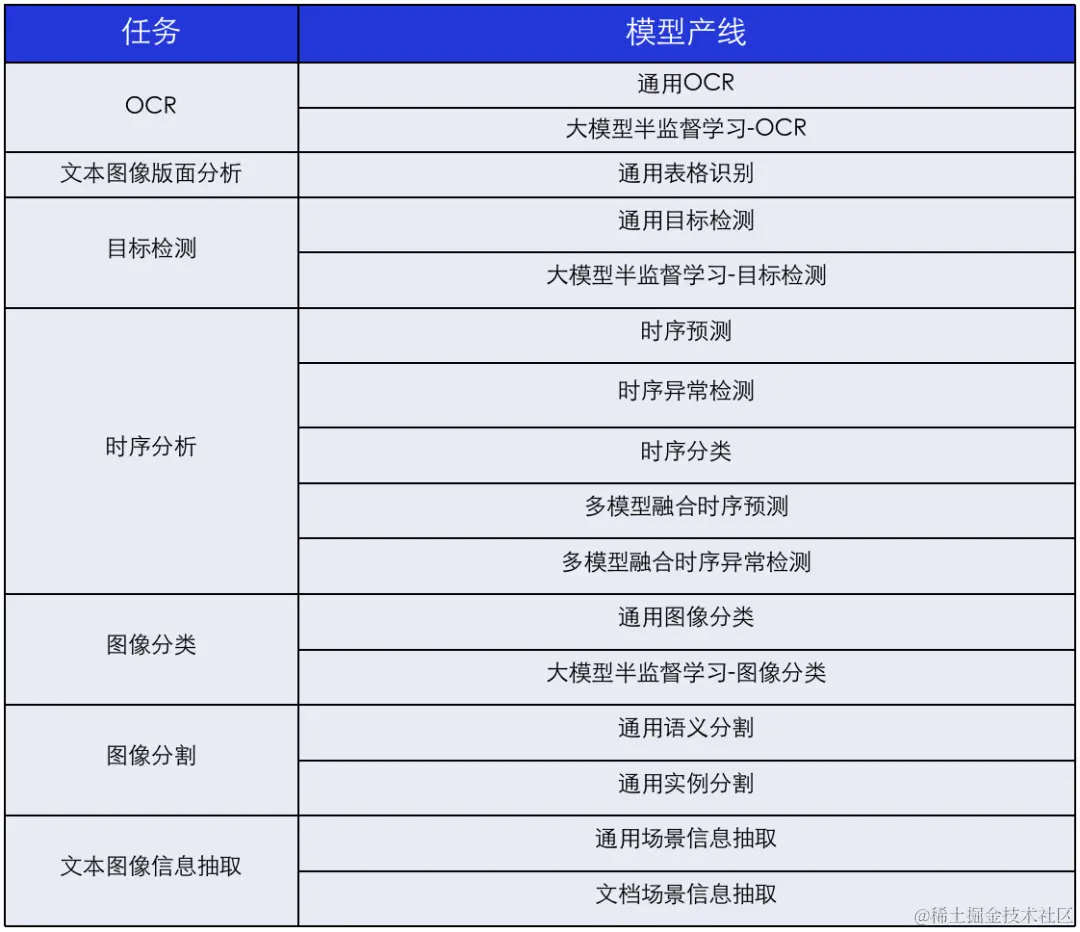 | 任务 | 模型产线 |
|---|---|
| OCR | 通用OCR |
| | 大模型半监督学习-OCR |
| 文本图像版面分析 | 通用表格识别 |
| 目标检测 | 通用目标检测 |
| | 大模型半监督学习-目标检测 |
| 时序分析 | 时序预测 |
| | 时序异常检测 |
| | 时序分类 |
| | 多模型融合时序预测 |
| | 多模型融合时序异常检测 |
| 图像分类 | 通用图像分类 |
| | 大模型半监督学习-图像分类 |
| 图像分割 | 通用语义分割 |
| | 通用实例分割 |
| 文本图像信息抽取 | 通用场景信息抽取 |
| | 文档场景信息抽取 |

@稀土掘金技术社区